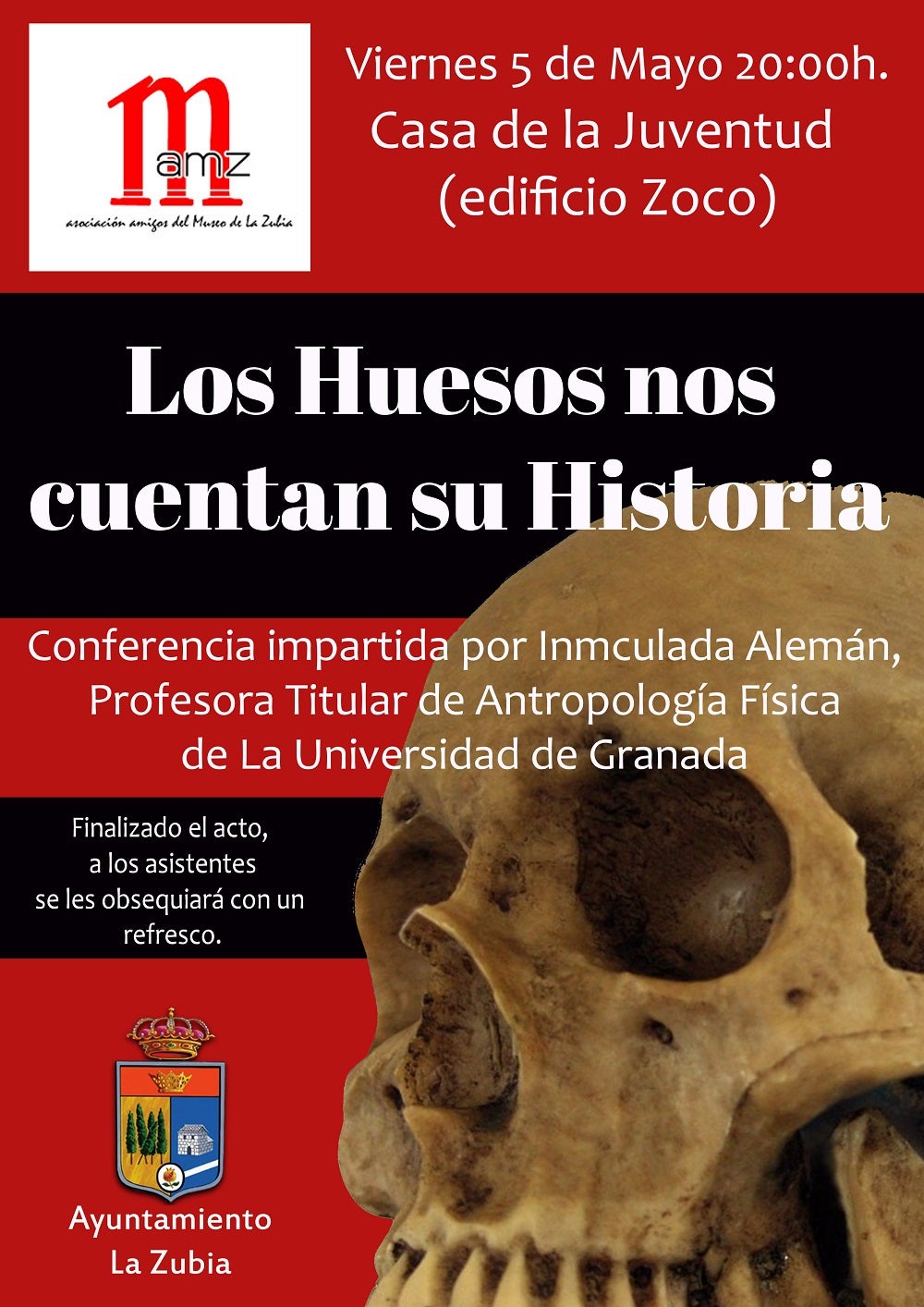 m
amz
asociación amigos del Museo de La Zubia

Viernes 5 de Mayo 20:00h.
Casa de la Juventud
(edificio Zoco)

Los Huesos nos cuentan su Historia

Conferencia impartida por Inmculada Alemán, Profesora Titular de Antropología Física de La Universidad de Granada

Finalizado el acto, a los asistentes se les obsequiará con un refresco.

Ayuntamiento
La Zubia